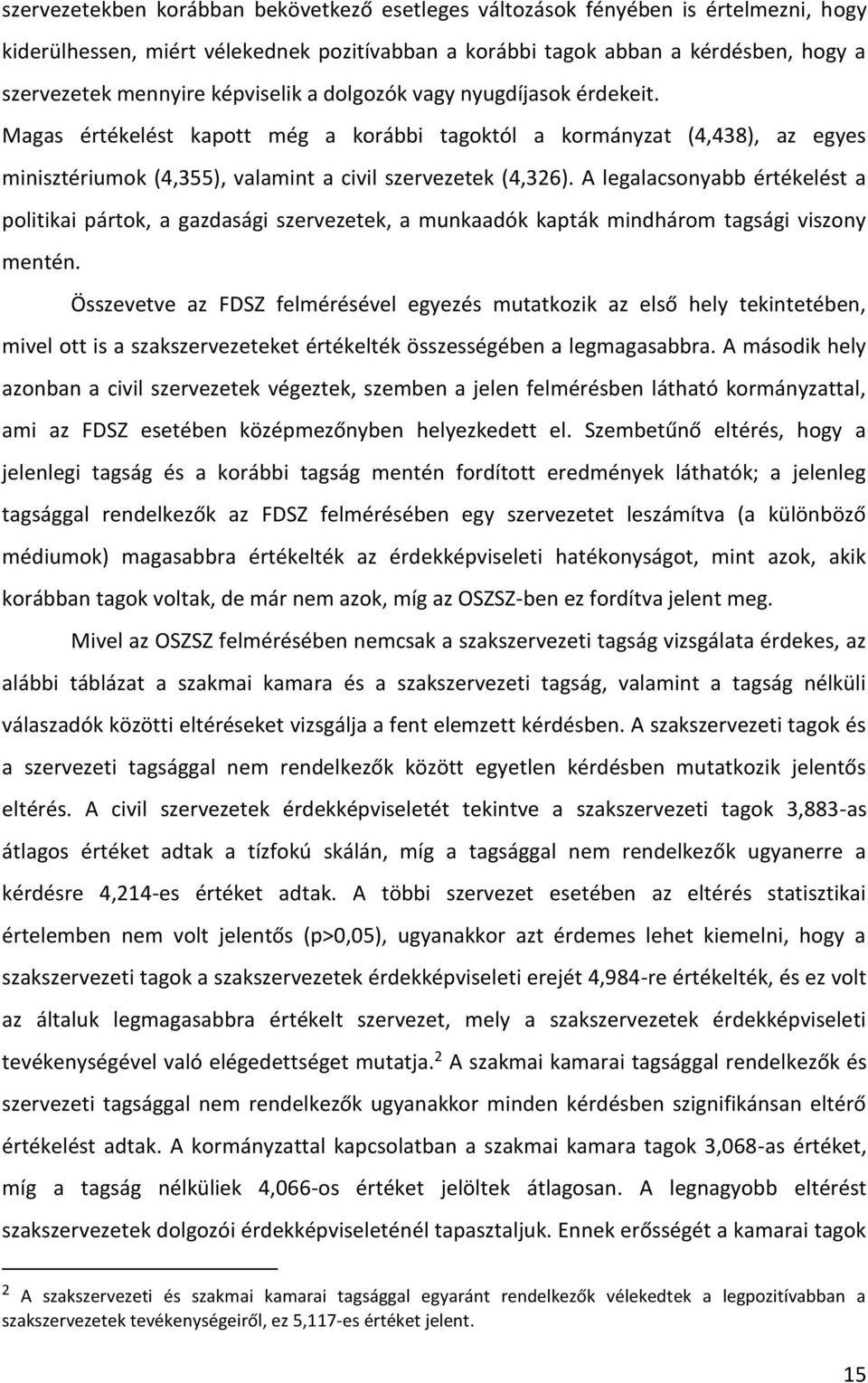 szervezetekben korábban bekövetkező esetleges változások fényében is értelmezni, hogy kiderülhessen, miért vélekednek pozitívabban a korábbi tagok abban a kérdésben, hogy a szervezetek mennyire képviselik a dolgozók vagy nyugdíjasok érdekeit. Magas értékelést kapott még a korábbi tagoktól a kormányzat (4,438), az egyes minisztériumok (4,355), valamint a civil szervezetek (4,326). A legalacsonyabb értékelést a politikai pártok, a gazdasági szervezetek, a munkaadók kapták mindhárom tagsági viszony mentén.

Összevetve az FDSZ felmérésével egyezés mutatkozik az első hely tekintetében, mivel ott is a szakszervezeteket értékelték összességében a legmagasabbra. A második hely azonban a civil szervezetek végeztek, szemben a jelen felmérésben látható kormányzattal, ami az FDSZ esetében középmezőnyben helyezkedett el. Szembetűnő eltérés, hogy a jelenlegi tagság és a korábbi tagság mentén fordított eredmények láthatók; a jelenleg tagsággal rendelkezők az FDSZ felmérésében egy szervezetet leszámítva (a különböző médiumok) magasabbra értékelték az érdekképviseleti hatékonyságot, mint azok, akik korábban tagok voltak, de már nem azok, míg az OSZSZ-ben ez fordítva jelent meg.

Mivel az OSZSZ felmérésében nemcsak a szakszervezeti tagság vizsgálata érdekes, az alábbi táblázat a szakmai kamara és a szakszervezeti tagság, valamint a tagság nélküli válaszadók közötti eltéréseket vizsgálja a fent elemzett kérdésben. A szakszervezeti tagok és a szervezeti tagsággal nem rendelkezők között egyetlen kérdésben mutatkozik jelentős eltérés. A civil szervezetek érdekképviseletét tekintve a szakszervezeti tagok 3,883-as átlagos értéket adtak a tízfokú skálán, míg a tagsággal nem rendelkezők ugyanerre a kérdésre 4,214-es értéket adtak. A többi szervezet esetében az eltérés statisztikai értelemben nem volt jelentős (p>0,05), ugyanakkor azt érdemes lehet kiemelni, hogy a szakszervezeti tagok a szakszervezetek érdekképviseleti erejét 4,984-re értékelték, és ez volt az általuk legmagasabbra értékelt szervezet, mely a szakszervezetek érdekképviseleti tevékenységével való elégedettséget mutatja.$^2$ A szakmai kamarai tagsággal rendelkezők és szervezeti tagsággal nem rendelkezők ugyanakkor minden kérdésben szignifikánsan eltérő értékelést adtak. A kormányzattal kapcsolatban a szakmai kamara tagok 3,068-as értéket, míg a tagság nélküliek 4,066-os értéket jelöltek átlagosan. A legnagyobb eltérést szakszervezetek dolgozói érdekképviseleténél tapasztaljuk. Ennek erősségét a kamarai tagok

$^2$ A szakszervezeti és szakmai kamarai tagsággal egyaránt rendelkezők vélekedtek a legpozitívabban a szakszervezetek tevékenységeiről, ez 5,117-es értéket jelent.

15